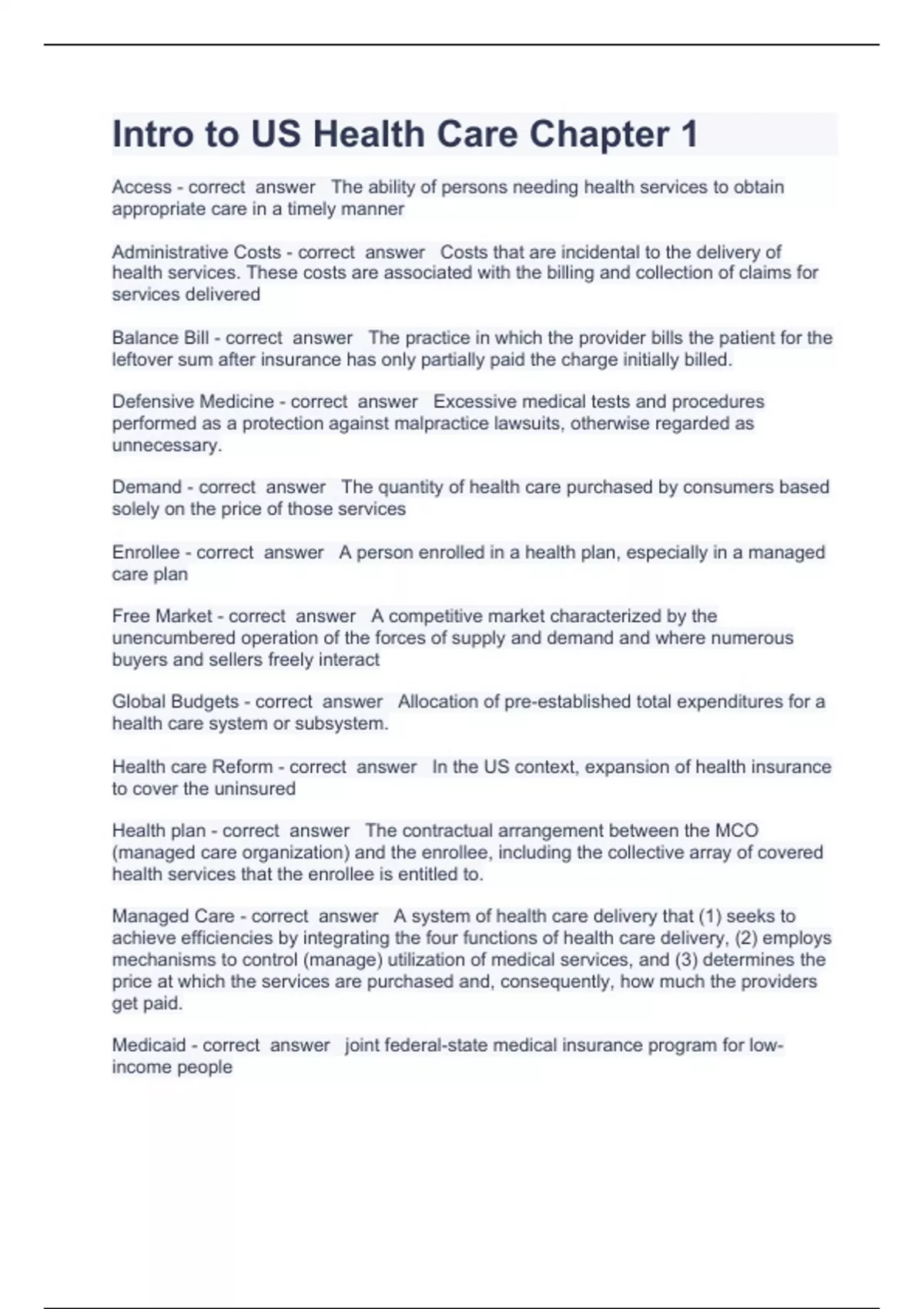 Intro to US Health Care Chapter 1

Access - correct answer The ability of persons needing health services to obtain appropriate care in a timely manner

Administrative Costs - correct answer Costs that are incidental to the delivery of health services. These costs are associated with the billing and collection of claims for services delivered

Balance Bill - correct answer The practice in which the provider bills the patient for the leftover sum after insurance has only partially paid the charge initially billed.

Defensive Medicine - correct answer Excessive medical tests and procedures performed as a protection against malpractice lawsuits, otherwise regarded as unnecessary.

Demand - correct answer The quantity of health care purchased by consumers based solely on the price of those services

Enrollee - correct answer A person enrolled in a health plan, especially in a managed care plan

Free Market - correct answer A competitive market characterized by the unencumbered operation of the forces of supply and demand and where numerous buyers and sellers freely interact

Global Budgets - correct answer Allocation of pre-established total expenditures for a health care system or subsystem.

Health care Reform - correct answer In the US context, expansion of health insurance to cover the uninsured

Health plan - correct answer The contractual arrangement between the MCO (managed care organization) and the enrollee, including the collective array of covered health services that the enrollee is entitled to.

Managed Care - correct answer A system of health care delivery that (1) seeks to achieve efficiencies by integrating the four functions of health care delivery, (2) employs mechanisms to control (manage) utilization of medical services, and (3) determines the price at which the services are purchased and, consequently, how much the providers get paid.

Medicaid - correct answer joint federal-state medical insurance program for low-income people